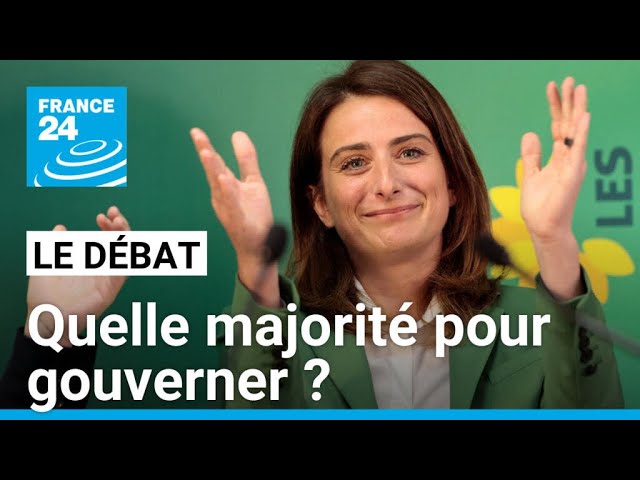 FRANCE 24

LES

LE DÉBAT

Quelle majorité pour gouverner ?